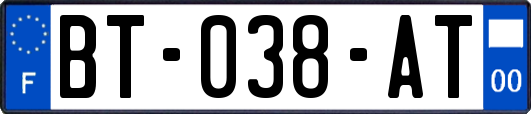 F
BT-038-AT
00